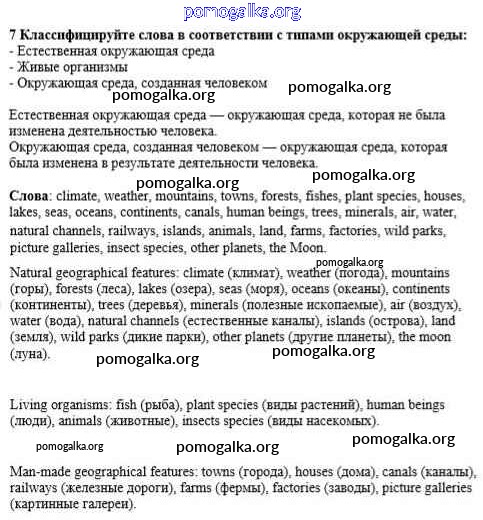 pomogalka.org

7 Классифицируйте слова в соответствии с типами окружающей среды:
- Естественная окружающая среда
- Живые организмы
- Окружающая среда, созданная человеком

pomogalka.org pomogalka.org

Естественная окружающая среда — окружающая среда, которая не была изменена деятельностью человека.
Окружающая среда, созданная человеком — окружающая среда, которая была изменена в результате деятельности человека.

pomogalka.org pomogalka.org

Слова: climate, weather, mountains, towns, forests, fishes, plant species, houses, lakes, seas, oceans, continents, canals, human beings, trees, minerals, air, water, natural channels, railways, islands, animals, land, farms, factories, wild parks, picture galleries, insect species, other planets, the Moon.

pomogalka.org

Natural geographical features: climate (климат), weather (погода), mountains (горы), forests (леса), lakes (озера), seas (моря), oceans (океаны), continents (континенты), trees (деревья), minerals (полезные ископаемые), air (воздух), water (вода), natural channels (естественные каналы), islands (острова), land (земля), wild parks (дикие парки), other planets (другие планеты), the moon (луна).

pomogalka.org pomogalka.org

Living organisms: fish (рыба), plant species (виды растений), human beings (люди), animals (животные), insects species (виды насекомых).

pomogalka.org pomogalka.org pomogalka.org

Man-made geographical features: towns (города), houses (дома), canals (каналы), railways (железные дороги), farms (фермы), factories (заводы), picture galleries (картинные галереи).